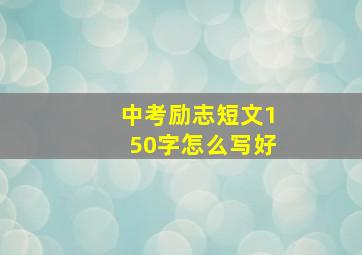 中考励志短文150字怎么写好